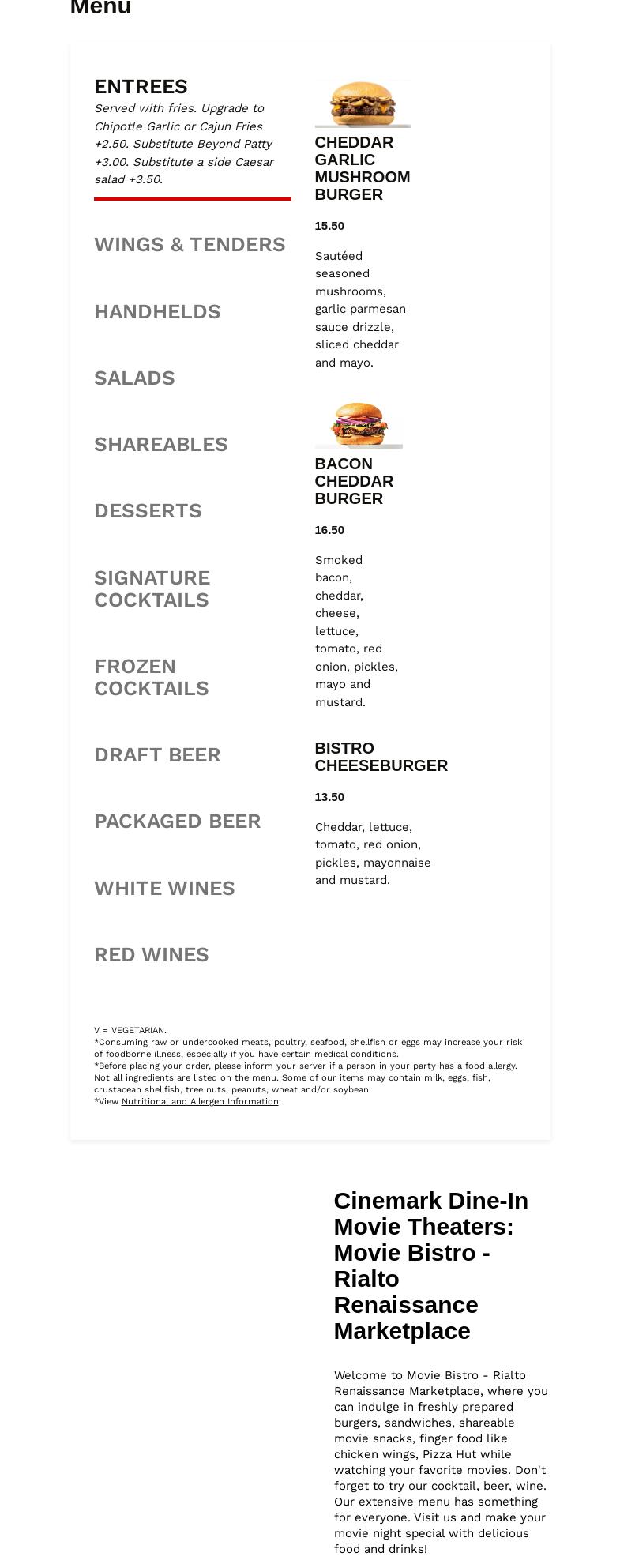 Menu

ENTREES
Served with fries. Upgrade to Chipotle Garlic or Cajun Fries +2.50. Substitute Beyond Patty +3.00. Substitute a side Caesar salad +3.50.

WINGS & TENDERS

HANDHELDS

SALADS

SHAREABLES

DESSERTS

SIGNATURE COCKTAILS

FROZEN COCKTAILS

DRAFT BEER

PACKAGED BEER

WHITE WINES

RED WINES

CHEDDAR GARLIC MUSHROOM BURGER

15.50

Sautéed seasoned mushrooms, garlic parmesan sauce drizzle, sliced cheddar and mayo.

BACON CHEDDAR BURGER

16.50

Smoked bacon, cheddar, cheese, lettuce, tomato, red onion, pickles, mayo and mustard.

BISTRO CHEESEBURGER

13.50

Cheddar, lettuce, tomato, red onion, pickles, mayonnaise and mustard.

V = VEGETARIAN.
*Consuming raw or undercooked meats, poultry, seafood, shellfish or eggs may increase your risk of foodborne illness, especially if you have certain medical conditions.
*Before placing your order, please inform your server if a person in your party has a food allergy. Not all ingredients are listed on the menu. Some of our items may contain milk, eggs, fish, crustacean shellfish, tree nuts, peanuts, wheat and/or soybean.
*View Nutritional and Allergen Information.

Cinemark Dine-In Movie Theaters: Movie Bistro - Rialto Renaissance Marketplace

Welcome to Movie Bistro - Rialto Renaissance Marketplace, where you can indulge in freshly prepared burgers, sandwiches, shareable movie snacks, finger food like chicken wings, Pizza Hut while watching your favorite movies. Don't forget to try our cocktail, beer, wine. Our extensive menu has something for everyone. Visit us and make your movie night special with delicious food and drinks!